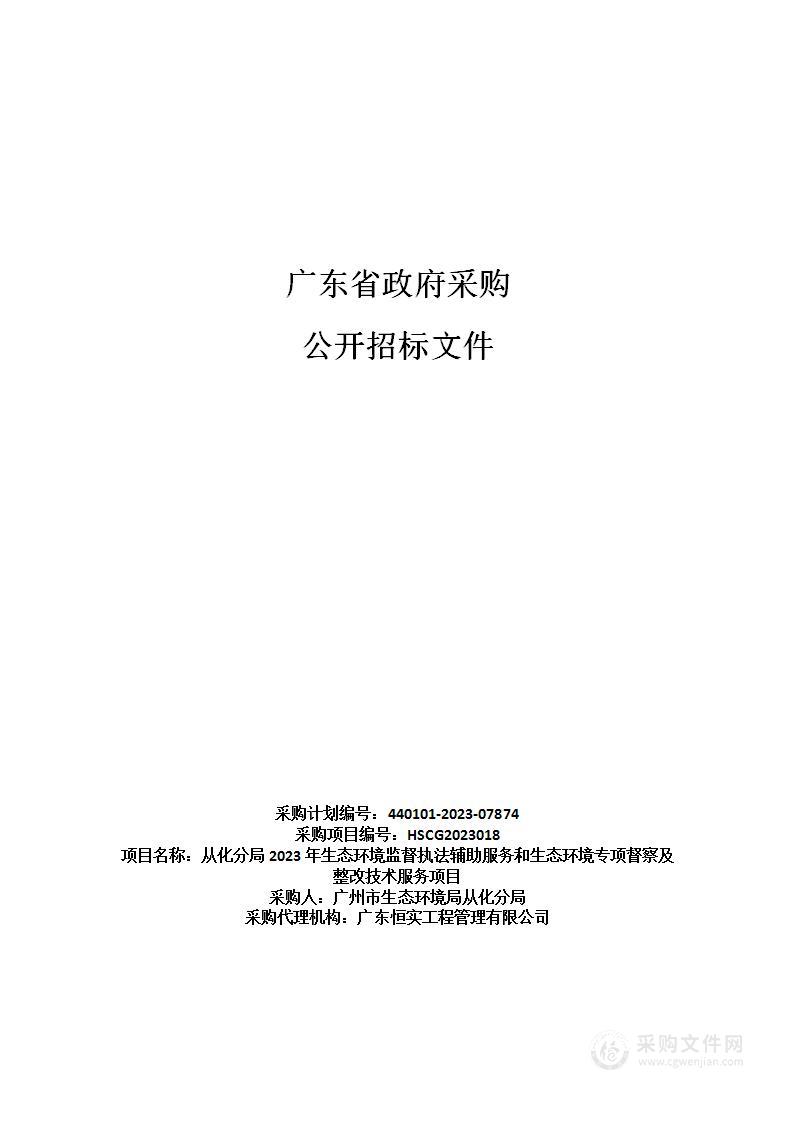 广东省政府采购

公开招标文件

采购计划编号：440101-2023-07874
采购项目编号：HSCG2023018
项目名称：从化分局 2023 年生态环境监督执法辅助服务和生态环境专项督察及整改技术服务项目
采购人：广州市生态环境局从化分局
采购代理机构：广东恒实工程管理有限公司

采购文件网
www.cgwenjian.com